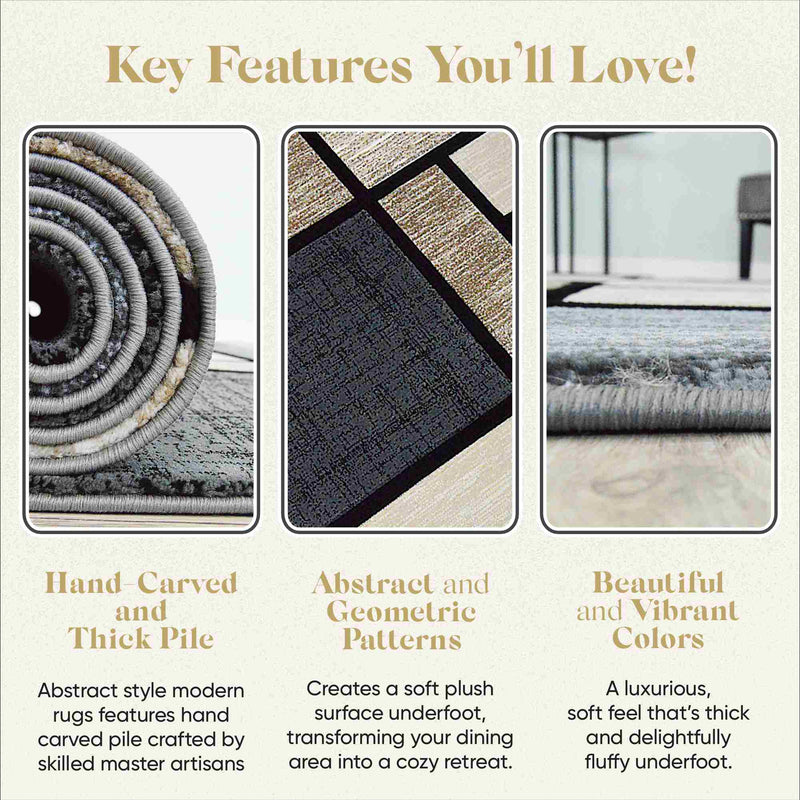 Key Features You'll Love!

Hand-Carved and Thick Pile

Abstract style modern rugs features hand carved pile crafted by skilled master artisans

Abstract and Geometric Patterns

Creates a soft plush surface underfoot, transforming your dining area into a cozy retreat.

Beautiful and Vibrant Colors

A luxurious, soft feel that's thick and delightfully fluffy underfoot.